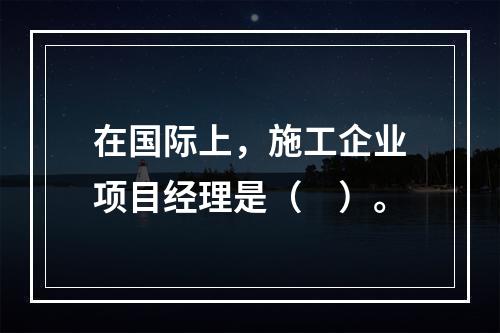 在国际上，施工企业项目经理是（　）。